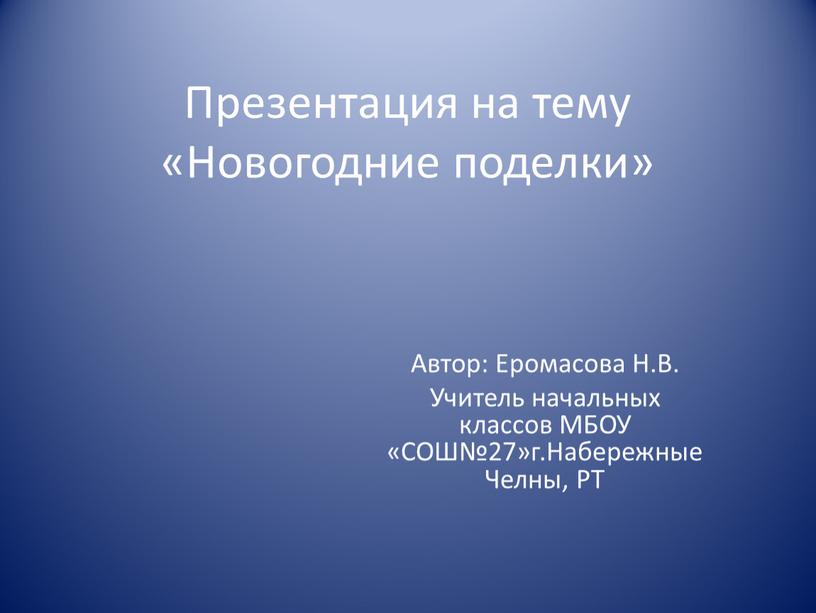 Презентация на тему «Новогодние поделки»

Автор: Еромасова Н.В.

Учитель начальных классов МБОУ «СОШ№27»г.Набережные Челны, РТ